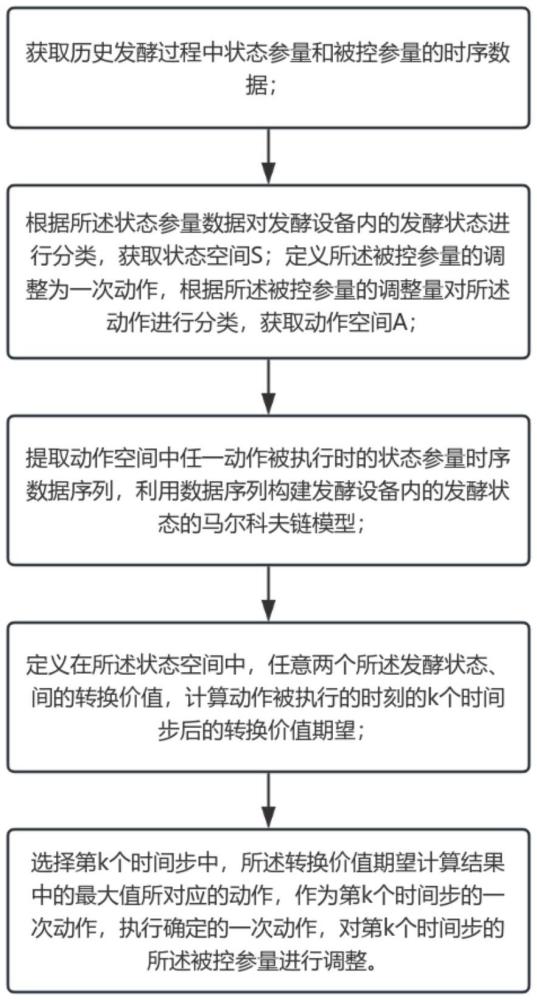 获取历史发酵过程中状态参量和被控参量的时序数据；

根据所述状态参量数据对发酵设备内的发酵状态进行分类，获取状态空间S；定义所述被控参量的调整为一次动作，根据所述被控参量的调整量对所述动作进行分类，获取动作空间A；

提取动作空间中任一动作被执行时的状态参量时序数据序列，利用数据序列构建发酵设备内的发酵状态的马尔科夫链模型；

定义在所述状态空间中，任意两个所述发酵状态、间的转换价值，计算动作被执行的时刻的k个时间步后的转换价值期望；

选择第k个时间步中，所述转换价值期望计算结果中的最大值所对应的动作，作为第k个时间步的一次动作，执行确定的一次动作，对第k个时间步的所述被控参量进行调整。